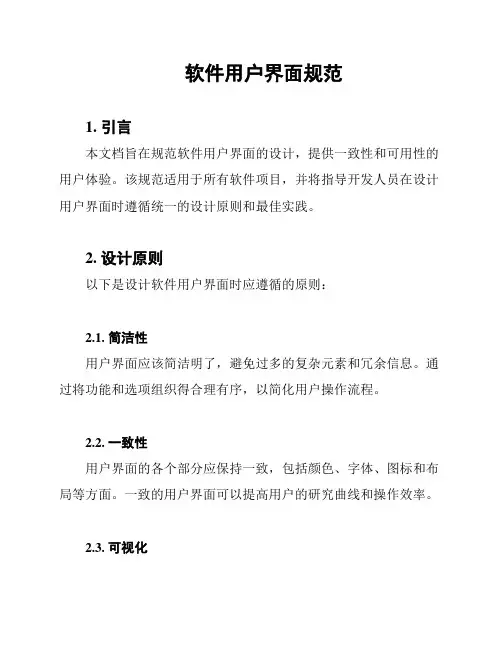 软件用户界面规范

1. 引言

本文档旨在规范软件用户界面的设计，提供一致性和可用性的用户体验。该规范适用于所有软件项目，并将指导开发人员在设计用户界面时遵循统一的设计原则和最佳实践。

2. 设计原则

以下是设计软件用户界面时应遵循的原则：

2.1. 简洁性

用户界面应该简洁明了，避免过多的复杂元素和冗余信息。通过将功能和选项组织得合理有序，以简化用户操作流程。

2.2. 一致性

用户界面的各个部分应保持一致，包括颜色、字体、图标和布局等方面。一致的用户界面可以提高用户的研究曲线和操作效率。

2.3. 可视化